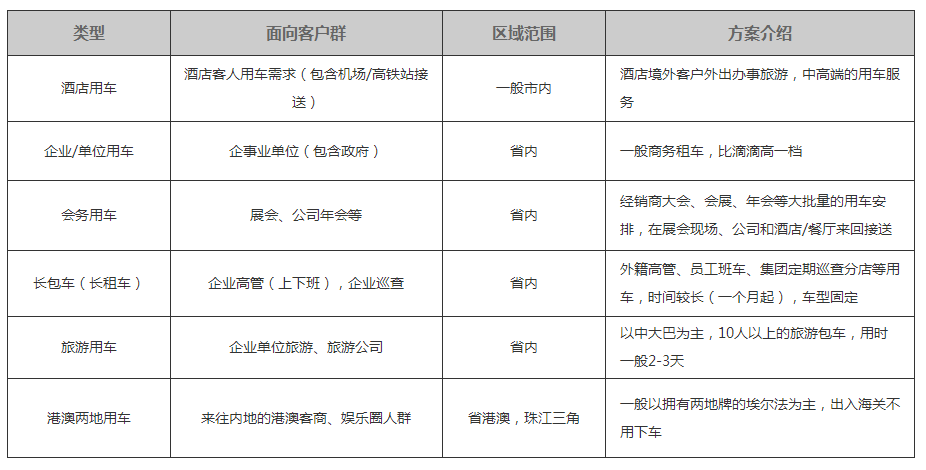 | 类型 | 面向客户群 | 区域范围 | 方案介绍 |
|---|---|---|---|
| 酒店用车 | 酒店客人用车需求（包含机场/高铁站接送） | 一般市内 | 酒店境外客户外出办事旅游，中高端的用车服务 |
| 企业/单位用车 | 企事业单位（包含政府） | 省内 | 一般商务租车，比滴滴高一档 |
| 会务用车 | 展会、公司年会等 | 省内 | 经销商大会、会展、年会等大批量的用车安排，在展会现场、公司和酒店/餐厅来回接送 |
| 长包车（长租车） | 企业高管（上下班），企业巡查 | 省内 | 外籍高管、员工班车、集团定期巡查分店等用车，时间较长（一个月起），车型固定 |
| 旅游用车 | 企业单位旅游、旅游公司 | 省内 | 以中大巴为主，10人以上的旅游包车，用时一般2-3天 |
| 港澳两地用车 | 来往内地的港澳客商、娱乐圈人群 | 省港澳，珠江三角 | 一般以拥有两地牌的埃尔法为主，出入海关不用下车 |